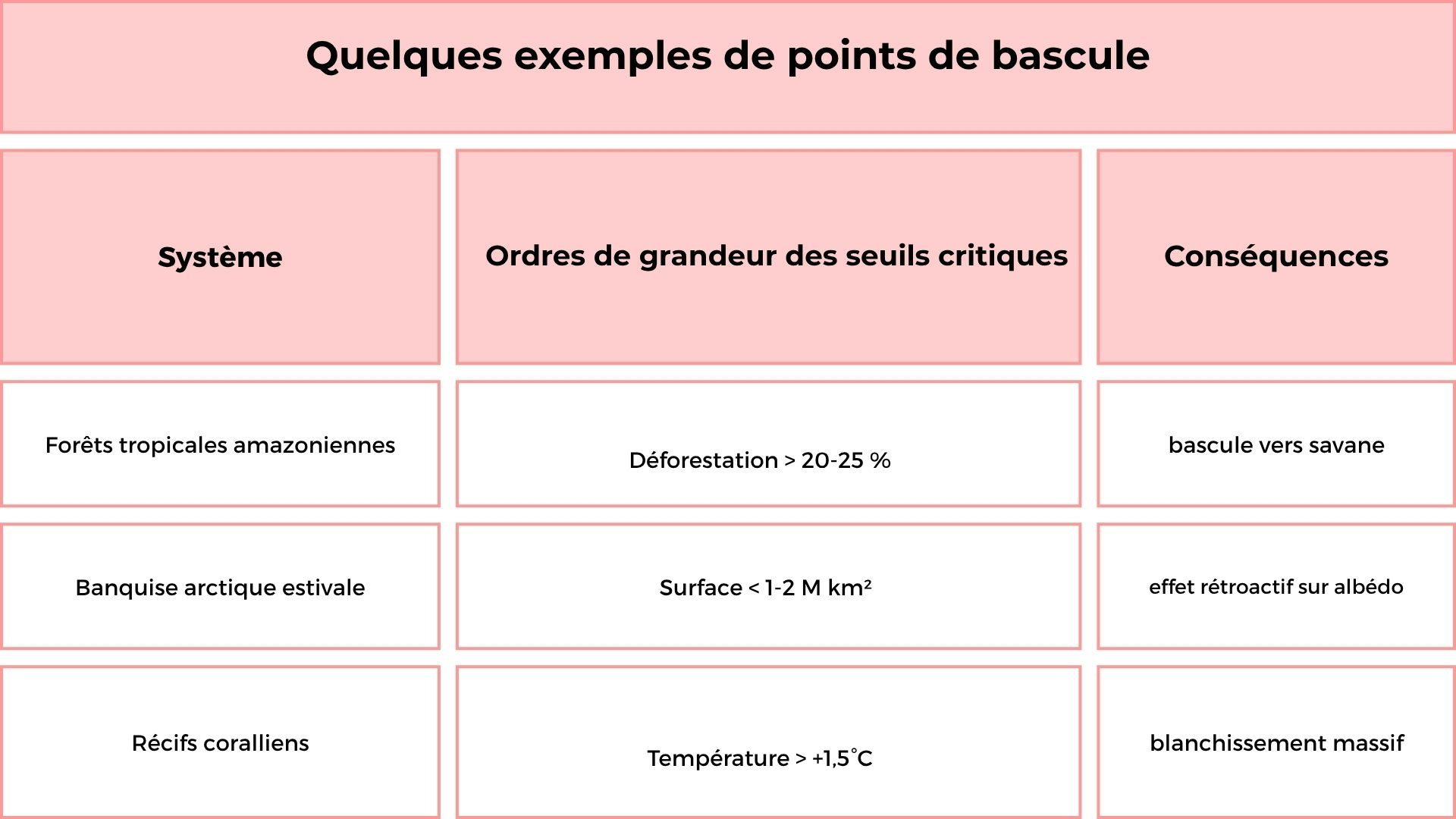 Quelques exemples de points de bascule

| Système | Ordres de grandeur des seuils critiques | Conséquences |
|---|---|---|
| Forêts tropicales amazoniennes | Déforestation > 20-25 % | bascule vers savane |
| Banquise arctique estivale | Surface < 1-2 M km² | effet rétroactif sur albédo |
| Récifs coralliens | Température > +1,5°C | blanchissement massif |